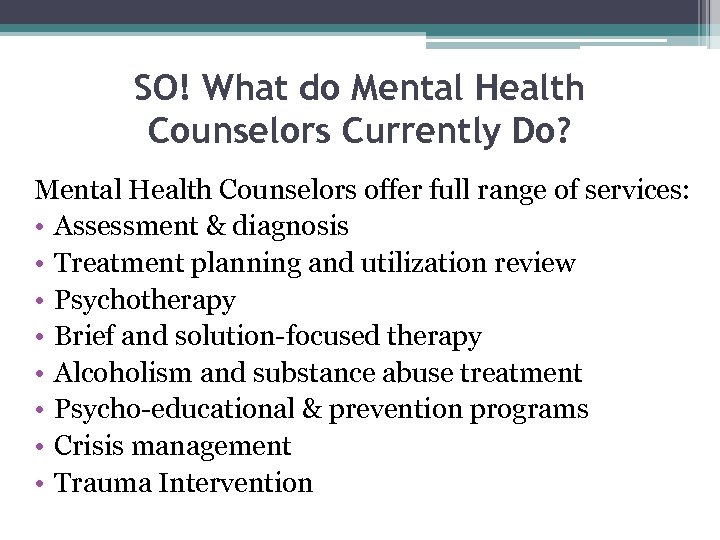 SO! What do Mental Health Counselors Currently Do?

Mental Health Counselors offer full range of services:
• Assessment & diagnosis
• Treatment planning and utilization review
• Psychotherapy
• Brief and solution-focused therapy
• Alcoholism and substance abuse treatment
• Psycho-educational & prevention programs
• Crisis management
• Trauma Intervention